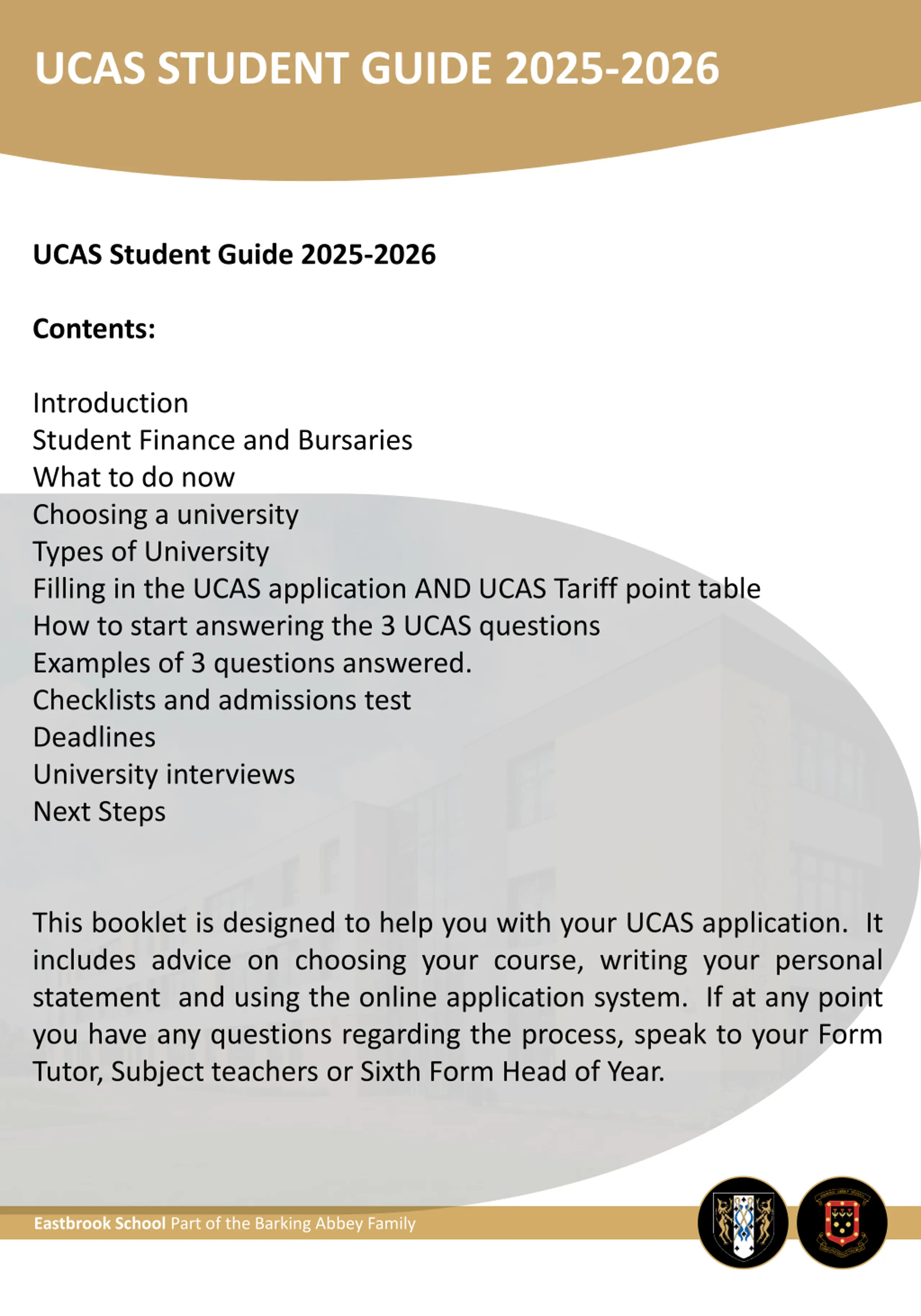 UCAS STUDENT GUIDE 2025-2026

UCAS Student Guide 2025-2026

Contents:

Introduction
Student Finance and Bursaries
What to do now
Choosing a university
Types of University
Filling in the UCAS application AND UCAS Tariff point table
How to start answering the 3 UCAS questions
Examples of 3 questions answered.
Checklists and admissions test
Deadlines
University interviews
Next Steps

This booklet is designed to help you with your UCAS application. It includes advice on choosing your course, writing your personal statement and using the online application system. If at any point you have any questions regarding the process, speak to your Form Tutor, Subject teachers or Sixth Form Head of Year.

Eastbrook School Part of the Barking Abbey Family